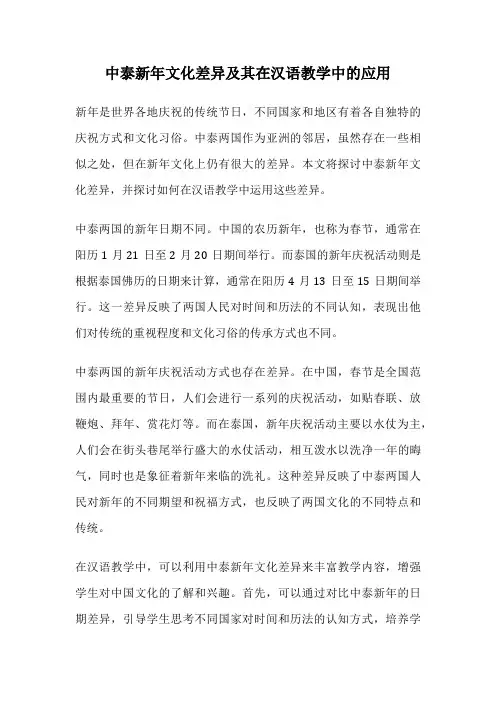 中泰新年文化差异及其在汉语教学中的应用

新年是世界各地庆祝的传统节日，不同国家和地区有着各自独特的庆祝方式和文化习俗。中泰两国作为亚洲的邻居，虽然存在一些相似之处，但在新年文化上仍有很大的差异。本文将探讨中泰新年文化差异，并探讨如何在汉语教学中运用这些差异。

中泰两国的新年日期不同。中国的农历新年，也称为春节，通常在阳历 1 月 21 日至 2 月 20 日期间举行。而泰国的新年庆祝活动则是根据泰国佛历的日期来计算，通常在阳历 4 月 13 日至 15 日期间举行。这一差异反映了两国人民对时间和历法的不同认知，表现出他们对传统的重视程度和文化习俗的传承方式也不同。

中泰两国的新年庆祝活动方式也存在差异。在中国，春节是全国范围内最重要的节日，人们会进行一系列的庆祝活动，如贴春联、放鞭炮、拜年、赏花灯等。而在泰国，新年庆祝活动主要以水仗为主，人们会在街头巷尾举行盛大的水仗活动，相互泼水以洗净一年的晦气，同时也是象征着新年来临的洗礼。这种差异反映了中泰两国人民对新年的不同期望和祝福方式，也反映了两国文化的不同特点和传统。

在汉语教学中，可以利用中泰新年文化差异来丰富教学内容，增强学生对中国文化的了解和兴趣。首先，可以通过对比中泰新年的日期差异，引导学生思考不同国家对时间和历法的认知方式，培养学